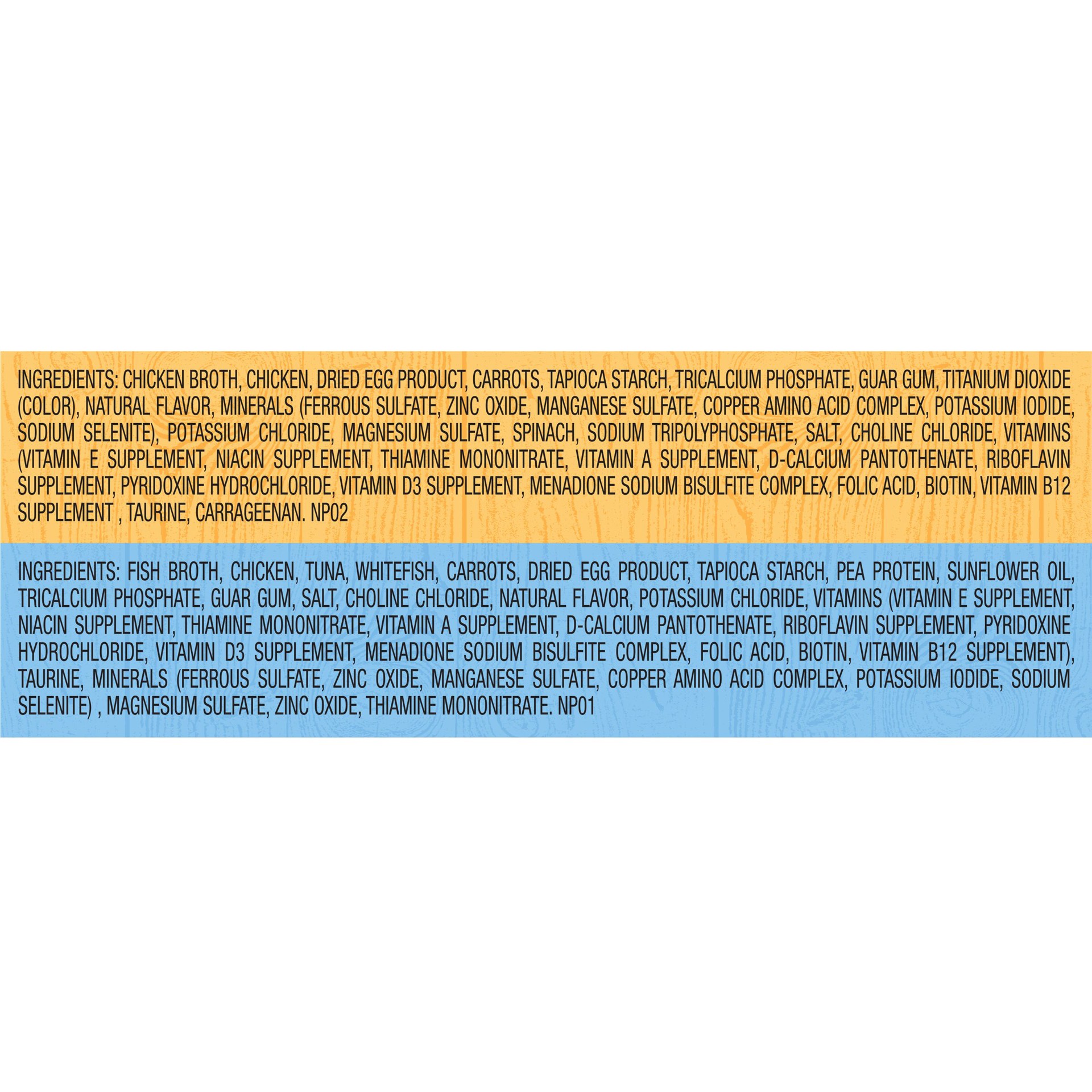 INGREDIENTS: CHICKEN BROTH, CHICKEN, DRIED EGG PRODUCT, CARROTS, TAPIOCA STARCH, TRICALCIUM PHOSPHATE, GUAR GUM, TITANIUM DIOXIDE (COLOR), NATURAL FLAVOR, MINERALS (FERROUS SULFATE, ZINC OXIDE, MANGANESE SULFATE, COPPER AMINO ACID COMPLEX, POTASSIUM IODIDE, SODIUM SELENITE), POTASSIUM CHLORIDE, MAGNESIUM SULFATE, SPINACH, SODIUM TRIPOLYPHOSPHATE, SALT, CHOLINE CHLORIDE, VITAMINS (VITAMIN E SUPPLEMENT, NIACIN SUPPLEMENT, THIAMINE MONONITRATE, VITAMIN A SUPPLEMENT, D-CALCIUM PANTOTHENATE, RIBOFLAVIN SUPPLEMENT, PYRIDOXINE HYDROCHLORIDE, VITAMIN D3 SUPPLEMENT, MENADIONE SODIUM BISULFITE COMPLEX, FOLIC ACID, BIOTIN, VITAMIN B12 SUPPLEMENT , TAURINE, CARRAGEENAN. NP02

INGREDIENTS: FISH BROTH, CHICKEN, TUNA, WHITEFISH, CARROTS, DRIED EGG PRODUCT, TAPIOCA STARCH, PEA PROTEIN, SUNFLOWER OIL, TRICALCIUM PHOSPHATE, GUAR GUM, SALT, CHOLINE CHLORIDE, NATURAL FLAVOR, POTASSIUM CHLORIDE, VITAMINS (VITAMIN E SUPPLEMENT, NIACIN SUPPLEMENT, THIAMINE MONONITRATE, VITAMIN A SUPPLEMENT, D-CALCIUM PANTOTHENATE, RIBOFLAVIN SUPPLEMENT, PYRIDOXINE HYDROCHLORIDE, VITAMIN D3 SUPPLEMENT, MENADIONE SODIUM BISULFITE COMPLEX, FOLIC ACID, BIOTIN, VITAMIN B12 SUPPLEMENT), TAURINE, MINERALS (FERROUS SULFATE, ZINC OXIDE, MANGANESE SULFATE, COPPER AMINO ACID COMPLEX, POTASSIUM IODIDE, SODIUM SELENITE) , MAGNESIUM SULFATE, ZINC OXIDE, THIAMINE MONONITRATE. NP01